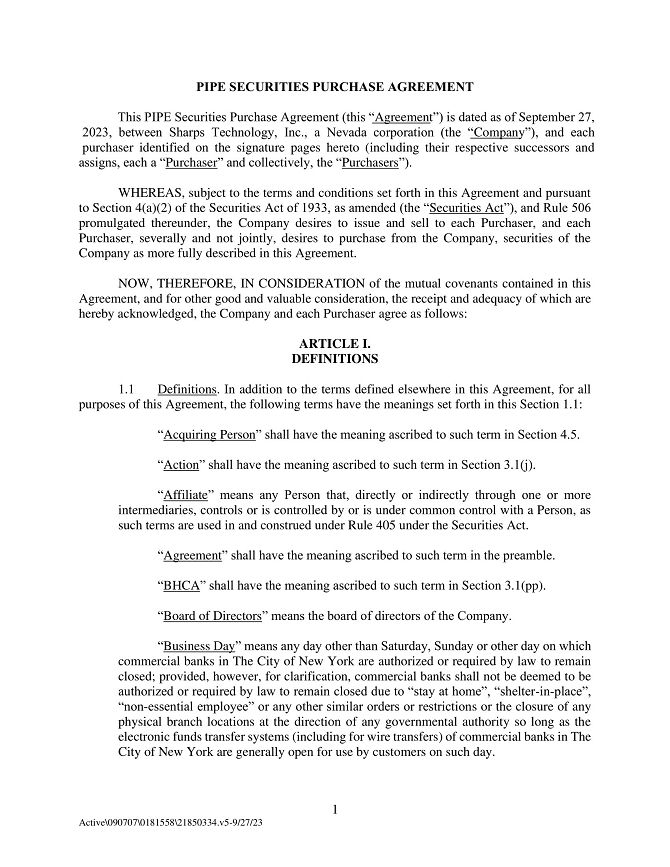 PIPE SECURITIES PURCHASE AGREEMENT

This PIPE Securities Purchase Agreement (this "Agreement") is dated as of September 27, 2023, between Sharps Technology, Inc., a Nevada corporation (the "Company"), and each purchaser identified on the signature pages hereto (including their respective successors and assigns, each a "Purchaser" and collectively, the "Purchasers").

WHEREAS, subject to the terms and conditions set forth in this Agreement and pursuant to Section 4(a)(2) of the Securities Act of 1933, as amended (the "Securities Act"), and Rule 506 promulgated thereunder, the Company desires to issue and sell to each Purchaser, and each Purchaser, severally and not jointly, desires to purchase from the Company, securities of the Company as more fully described in this Agreement.

NOW, THEREFORE, IN CONSIDERATION of the mutual covenants contained in this Agreement, and for other good and valuable consideration, the receipt and adequacy of which are hereby acknowledged, the Company and each Purchaser agree as follows:

ARTICLE I.
DEFINITIONS

1.1 Definitions. In addition to the terms defined elsewhere in this Agreement, for all purposes of this Agreement, the following terms have the meanings set forth in this Section 1.1:

"Acquiring Person" shall have the meaning ascribed to such term in Section 4.5.

"Action" shall have the meaning ascribed to such term in Section 3.1(j).

"Affiliate" means any Person that, directly or indirectly through one or more intermediaries, controls or is controlled by or is under common control with a Person, as such terms are used in and construed under Rule 405 under the Securities Act.

"Agreement" shall have the meaning ascribed to such term in the preamble.

"BHCA" shall have the meaning ascribed to such term in Section 3.1(pp).

"Board of Directors" means the board of directors of the Company.

"Business Day" means any day other than Saturday, Sunday or other day on which commercial banks in The City of New York are authorized or required by law to remain closed; provided, however, for clarification, commercial banks shall not be deemed to be authorized or required by law to remain closed due to "stay at home", "shelter-in-place", "non-essential employee" or any other similar orders or restrictions or the closure of any physical branch locations at the direction of any governmental authority so long as the electronic funds transfer systems (including for wire transfers) of commercial banks in The City of New York are generally open for use by customers on such day.

1

Active\090707\0181558\21850334.v5-9/27/23